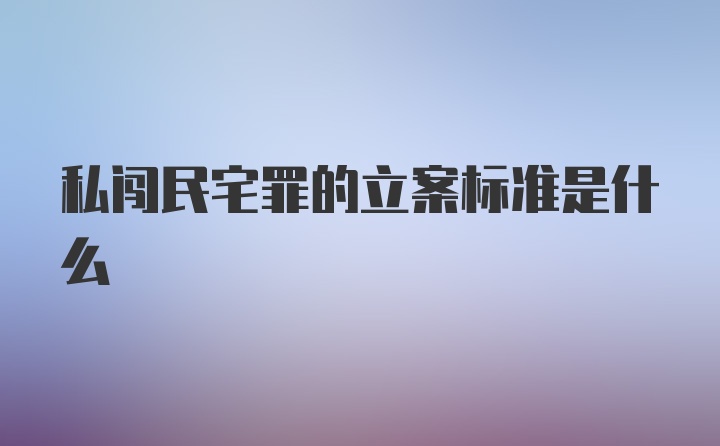 私闯民宅罪的立案标准是什么